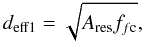 $d_{\mathrm{eff1}} = \sqrt{A_{\mathrm{res}} f_{f\mathrm{c}}},$